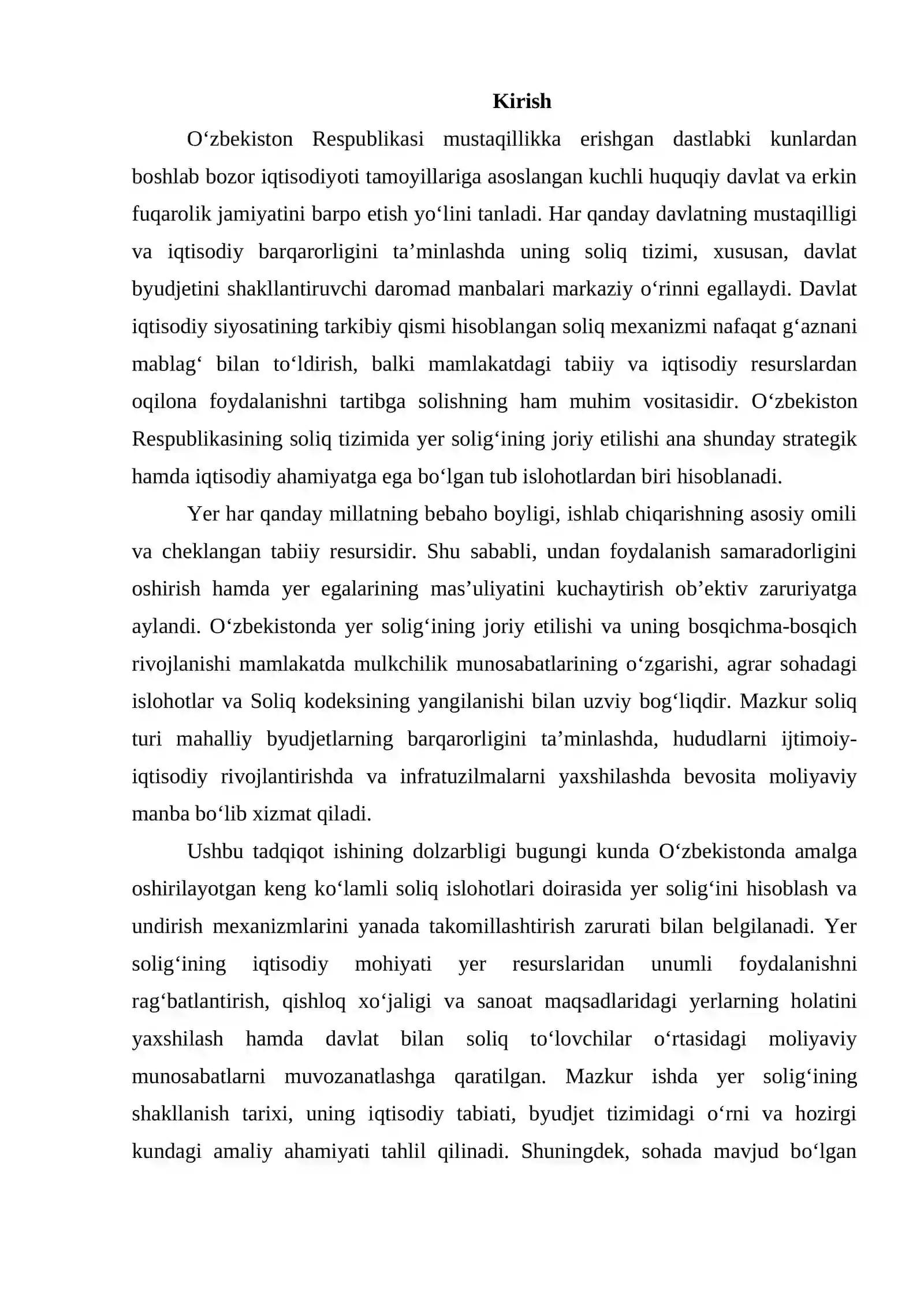 Kirish

O'zbekiston Respublikasi mustaqillikka erishgan dastlabki kunlardan boshlab bozor iqtisodiyoti tamoyillariga asoslangan kuchli huquqiy davlat va erkin fuqarolik jamiyatini barpo etish yo'lini tanladi. Har qanday davlatning mustaqilligi va iqtisodiy barqarorligini ta'minlashda uning soliq tizimi, xususan, davlat byudjetini shakllantiruvchi daromad manbalari markaziy o'rinni egallaydi. Davlat iqtisodiy siyosatining tarkibiy qismi hisoblangan soliq mexanizmi nafaqat g'aznani mablag' bilan to'ldirish, balki mamlakatdagi tabiiy va iqtisodiy resurslardan oqilona foydalanishni tartibga solishning ham muhim vositasidir. O'zbekiston Respublikasining soliq tizimida yer solig'ining joriy etilishi ana shunday strategik hamda iqtisodiy ahamiyatga ega bo'lgan tub islohotlardan biri hisoblanadi.

Yer har qanday millatning bebaho boyligi, ishlab chiqarishning asosiy omili va cheklangan tabiiy resursidir. Shu sababli, undan foydalanish samaradorligini oshirish hamda yer egalarining mas'uliyatini kuchaytirish ob'ektiv zaruriyatga aylandi. O'zbekistonda yer solig'ining joriy etilishi va uning bosqichma-bosqich rivojlanishi mamlakatda mulkchilik munosabatlarining o'zgarishi, agrar sohadagi islohotlar va Soliq kodeksining yangilanishi bilan uzviy bog'liqdir. Mazkur soliq turi mahalliy byudjetlarning barqarorligini ta'minlashda, hududlarni ijtimoiy-iqtisodiy rivojlantirishda va infratuzilmalarni yaxshilashda bevosita moliyaviy manba bo'lib xizmat qiladi.

Ushbu tadqiqot ishining dolzarbligi bugungi kunda O'zbekistonda amalga oshirilayotgan keng ko'lamli soliq islohotlari doirasida yer solig'ini hisoblash va undirish mexanizmlarini yanada takomillashtirish zarurati bilan belgilanadi. Yer solig'ining iqtisodiy mohiyati yer resurslaridan unumli foydalanishni rag'batlantirish, qishloq xo'jaligi va sanoat maqsadlaridagi yerlarning holatini yaxshilash hamda davlat bilan soliq to'lovchilar o'rtasidagi moliyaviy munosabatlarni muvozanatlashga qaratilgan. Mazkur ishda yer solig'ining shakllanish tarixi, uning iqtisodiy tabiati, byudjet tizimidagi o'rni va hozirgi kundagi amaliy ahamiyati tahlil qilinadi. Shuningdek, sohada mavjud bo'lgan